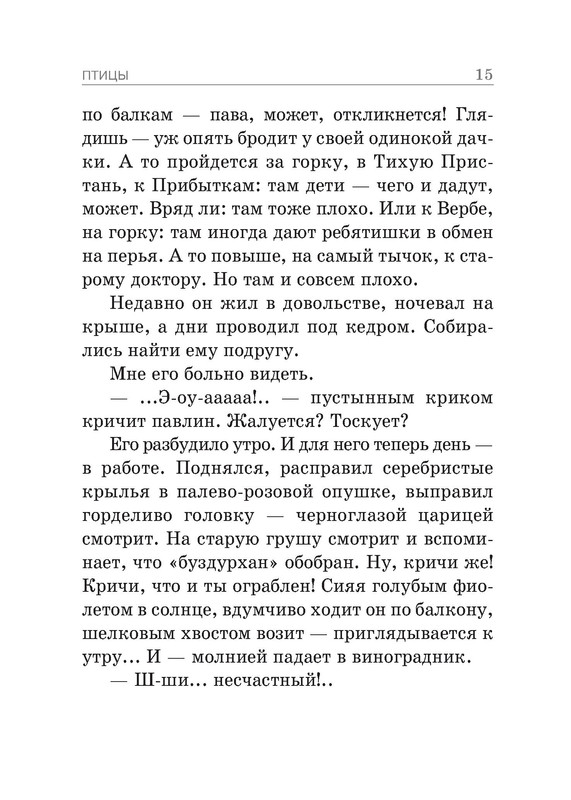 ПТИЦЫ 15

по балкам — пава, может, откликнется! Глядишь — уж опять бродит у своей одинокой дачки. А то пройдется за горку, в Тихую Пристань, к Прибыткам: там дети — чего и дадут, может. Вряд ли: там тоже плохо. Или к Вербе, на горку: там иногда дают ребятишки в обмен на перья. А то повыше, на самый тычок, к старому доктору. Но там и совсем плохо.

Недавно он жил в довольстве, ночевал на крыше, а дни проводил под кедром. Собирались найти ему подругу.

Мне его больно видеть.

— ...Э-оу-ааааа!.. — пустынным криком кричит павлин. Жалуется? Тоскует?

Его разбудило утро. И для него теперь день — в работе. Поднялся, расправил серебристые крылья в палево-розовой опушке, выправил горделиво головку — черноглазой царицей смотрит. На старую грушу смотрит и вспоминает, что «буздурхан» обобран. Ну, кричи же! Кричи, что и ты ограблен! Сияя голубым фиолетом в солнце, вдумчиво ходит он по балкону, шелковым хвостом возит — приглядывается к утру... И — молнией падает в виноградник.

— Ш-ши... несчастный!..